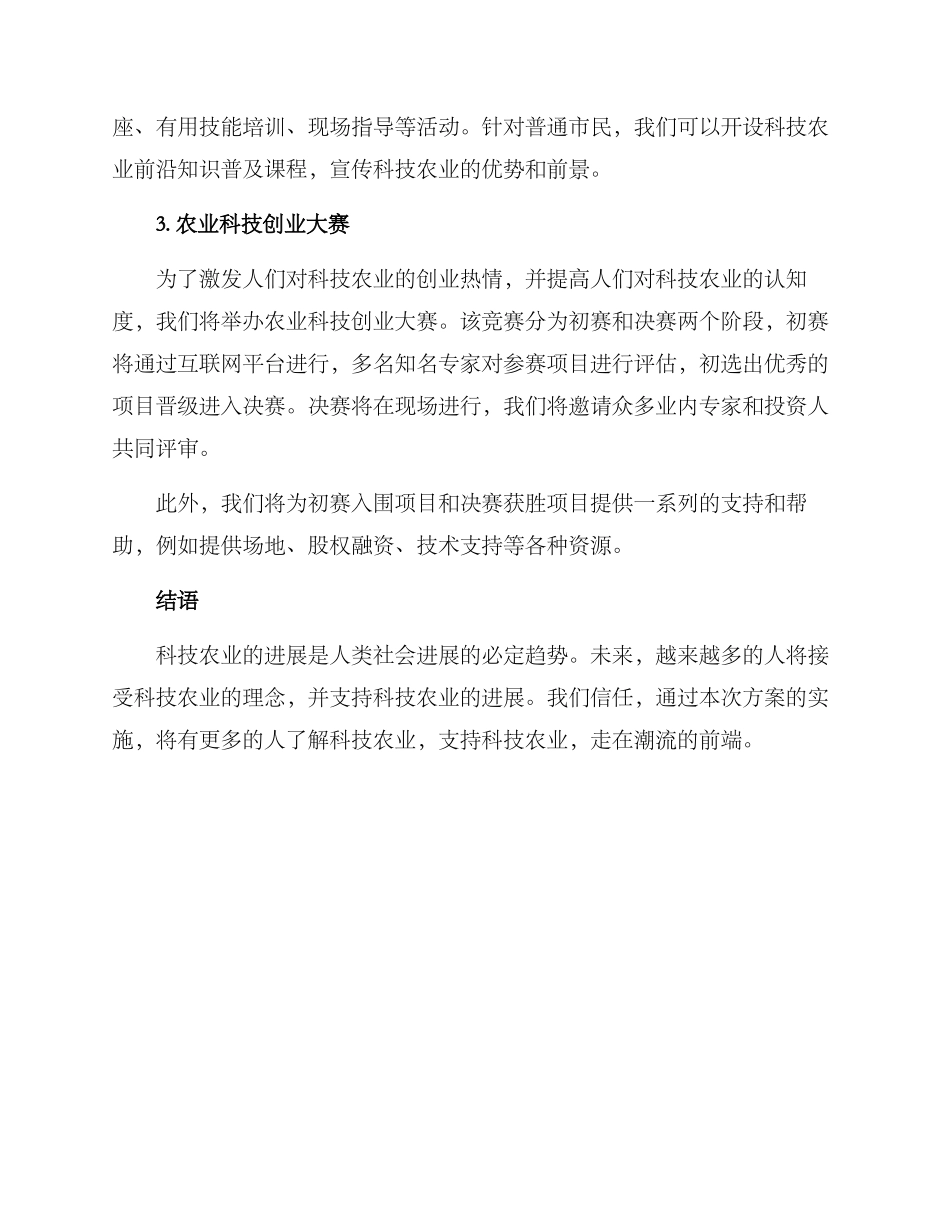 座、有用技能培训、现场指导等活动。针对普通市民，我们可以开设科技农业前沿知识普及课程，宣传科技农业的优势和前景。

3. 农业科技创业大赛

为了激发人们对科技农业的创业热情，并提高人们对科技农业的认知度，我们将举办农业科技创业大赛。该竞赛分为初赛和决赛两个阶段，初赛将通过互联网平台进行，多名知名专家对参赛项目进行评估，初选出优秀的项目晋级进入决赛。决赛将在现场进行，我们将邀请众多业内专家和投资人共同评审。

此外，我们将为初赛入围项目和决赛获胜项目提供一系列的支持和帮助，例如提供场地、股权融资、技术支持等各种资源。

结语

科技农业的进展是人类社会进展的必定趋势。未来，越来越多的人将接受科技农业的理念，并支持科技农业的进展。我们信任，通过本次方案的实施，将有更多的人了解科技农业，支持科技农业，走在潮流的前端。